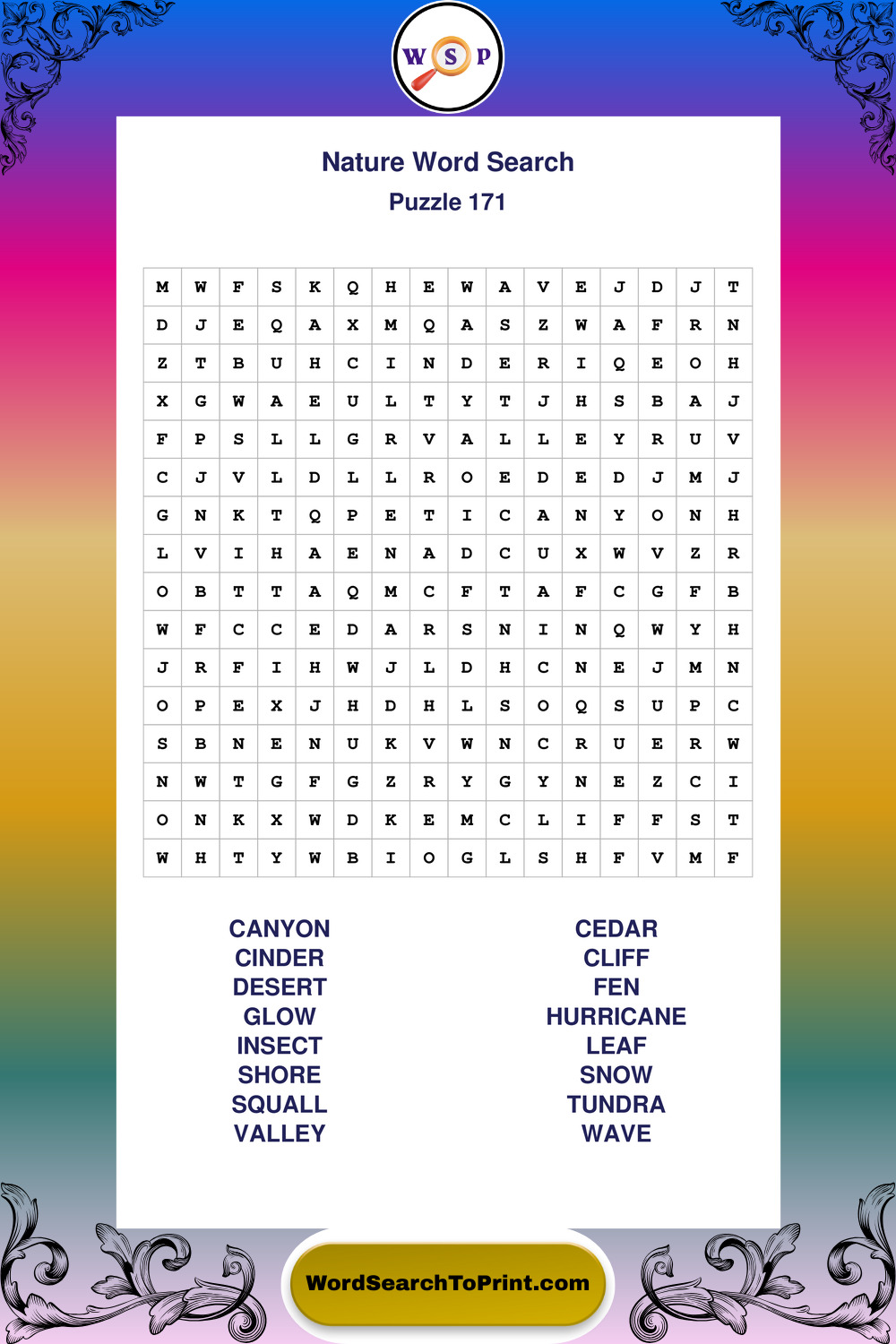 W S P

Nature Word Search
Puzzle 171

| M | W | F | S | K | Q | H | E | W | A | V | E | J | D | J | T |
|---|---|---|---|---|---|---|---|---|---|---|---|---|---|---|---|
| D | J | E | Q | A | X | M | Q | A | S | Z | W | A | F | R | N |
| Z | T | B | U | H | C | I | N | D | E | R | I | Q | E | O | H |
| X | G | W | A | E | U | L | T | Y | T | J | H | S | B | A | J |
| F | P | S | L | L | G | R | V | A | L | L | E | Y | R | U | V |
| C | J | V | L | D | L | L | R | O | E | D | E | D | J | M | J |
| G | N | K | T | Q | P | E | T | I | C | A | N | Y | O | N | H |
| L | V | I | H | A | E | N | A | D | C | U | X | W | V | Z | R |
| O | B | T | T | A | Q | M | C | F | T | A | F | C | G | F | B |
| W | F | C | C | E | D | A | R | S | N | I | N | Q | W | Y | H |
| J | R | F | I | H | W | J | L | D | H | C | N | E | J | M | N |
| O | P | E | X | J | H | D | H | L | S | O | Q | S | U | P | C |
| S | B | N | E | N | U | K | V | W | N | C | R | U | E | R | W |
| N | W | T | G | F | G | Z | R | Y | G | Y | N | E | Z | C | I |
| O | N | K | X | W | D | K | E | M | C | L | I | F | F | S | T |
| W | H | T | Y | W | B | I | O | G | L | S | H | F | V | M | F |

CANYON
CINDER
DESERT
GLOW
INSECT
SHORE
SQUALL
VALLEY

CEDAR
CLIFF
FEN
HURRICANE
LEAF
SNOW
TUNDRA
WAVE

WordSearchToPrint.com